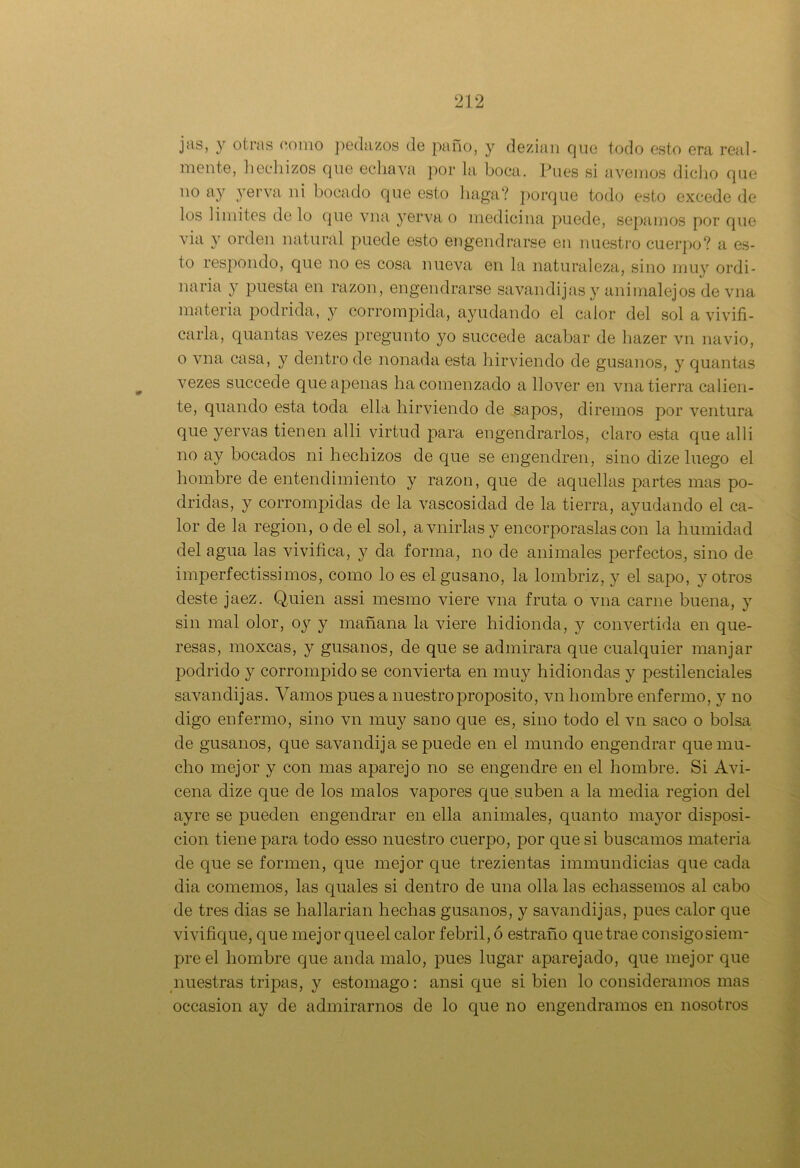 212

jas, y otras como pedazos de paño, y dezian que todo esto era realmente, hechizos que echava por la boca. Pues si avemos dicho que no ay yerva ni bocado que esto haga? porque todo esto excede de los limites de lo que vna yerva o medicina puede, sepamos por que via y orden natural puede esto engendrarse en nuestro cuerpo? a esto respondo, que no es cosa nueva en la naturaleza, sino muy ordinaria y puesta en razon, engendrarse savandijas y animalejos de vna materia podrida, y corrompida, ayudando el calor del sol a vivificarla, quantas vezes pregunto yo succede acabar de hazer vn navio, o vna casa, y dentro de nonada esta hirviendo de gusanos, y quantas vezes succede que apenas ha comenzado a llover en vna tierra caliente, quando esta toda ella hirviendo de sapos, diremos por ventura que yervas tienen alli virtud para engendrarlos, claro esta que alli no ay bocados ni hechizos de que se engendren, sino dize luego el hombre de entendimiento y razon, que de aquellas partes mas podridas, y corrompidas de la vascosidad de la tierra, ayudando el calor de la region, o de el sol, a vnirlas y encorporaslas con la humidad del agua las vivifica, y da forma, no de animales perfectos, sino de imperfectissimos, como lo es el gusano, la lombriz, y el sapo, y otros deste jaez. Quien assi mesmo viere vna fruta o vna carne buena, y sin mal olor, oy y mañana la viere hidionda, y convertida en queresas, moxcas, y gusanos, de que se admirara que cualquier manjar podrido y corrompido se convierta en muy hidiondas y pestilenciales savandijas. Vamos pues a nuestro proposito, vn hombre enfermo, y no digo enfermo, sino vn muy sano que es, sino todo el vn saco o bolsa de gusanos, que savandija se puede en el mundo engendrar que mucho mejor y con mas aparejo no se engendre en el hombre. Si Avicena dize que de los malos vapores que suben a la media region del ayre se pueden engendrar en ella animales, quanto mayor disposicion tiene para todo esso nuestro cuerpo, por que si buscamos materia de que se formen, que mejor que trezientas immundicias que cada dia comemos, las quales si dentro de una olla las echassemos al cabo de tres dias se hallarian hechas gusanos, y savandijas, pues calor que vivifique, que mejor que el calor febril, ó estraño que trae consigo siempre el hombre que anda malo, pues lugar aparejado, que mejor que nuestras tripas, y estomago: ansi que si bien lo consideramos mas occasion ay de admirarnos de lo que no engendramos en nosotros